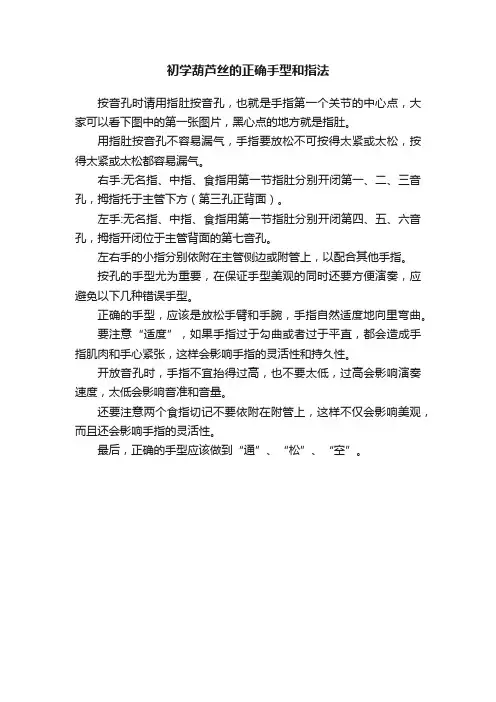 初学葫芦丝的正确手型和指法

按音孔时请用指肚按音孔，也就是手指第一个关节的中心点，大家可以看下图中的第一张图片，黑心点的地方就是指肚。

用指肚按音孔不容易漏气，手指要放松不可按得太紧或太松，按得太紧或太松都容易漏气。

右手:无名指、中指、食指用第一节指肚分别开闭第一、二、三音孔，拇指托于主管下方（第三孔正背面）。

左手:无名指、中指、食指用第一节指肚分别开闭第四、五、六音孔，拇指开闭位于主管背面的第七音孔。

左右手的小指分别依附在主管侧边或附管上，以配合其他手指。

按孔的手型尤为重要，在保证手型美观的同时还要方便演奏，应避免以下几种错误手型。

正确的手型，应该是放松手臂和手腕，手指自然适度地向里弯曲。

要注意“适度”，如果手指过于勾曲或者过于平直，都会造成手指肌肉和手心紧张，这样会影响手指的灵活性和持久性。

开放音孔时，手指不宜抬得过高，也不要太低，过高会影响演奏速度，太低会影响音准和音量。

还要注意两个食指切记不要依附在附管上，这样不仅会影响美观，而且还会影响手指的灵活性。

最后，正确的手型应该做到“通”、“松”、“空”。